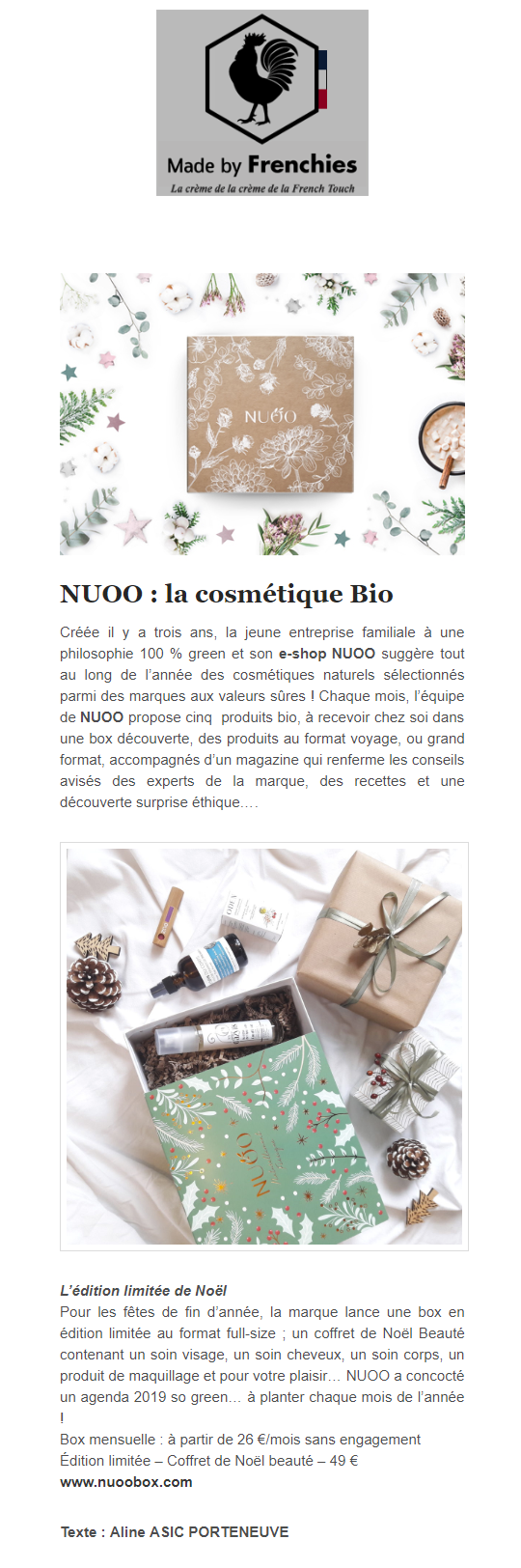 Made by Frenchies
La crème de la crème de la French Touch

NUOO

NUOO : la cosmétique Bio

Créée il y a trois ans, la jeune entreprise familiale à une philosophie 100 % green et son e-shop NUOO suggère tout au long de l'année des cosmétiques naturels sélectionnés parmi des marques aux valeurs sûres ! Chaque mois, l'équipe de NUOO propose cinq produits bio, à recevoir chez soi dans une box découverte, des produits au format voyage, ou grand format, accompagnés d'un magazine qui renferme les conseils avisés des experts de la marque, des recettes et une découverte surprise éthique.…

NUOO

L'édition limitée de Noël
Pour les fêtes de fin d'année, la marque lance une box en édition limitée au format full-size ; un coffret de Noël Beauté contenant un soin visage, un soin cheveux, un soin corps, un produit de maquillage et pour votre plaisir… NUOO a concocté un agenda 2019 so green… à planter chaque mois de l'année !
Box mensuelle : à partir de 26 €/mois sans engagement
Édition limitée – Coffret de Noël beauté – 49 €
www.nuoobox.com

Texte : Aline ASIC PORTENEUVE